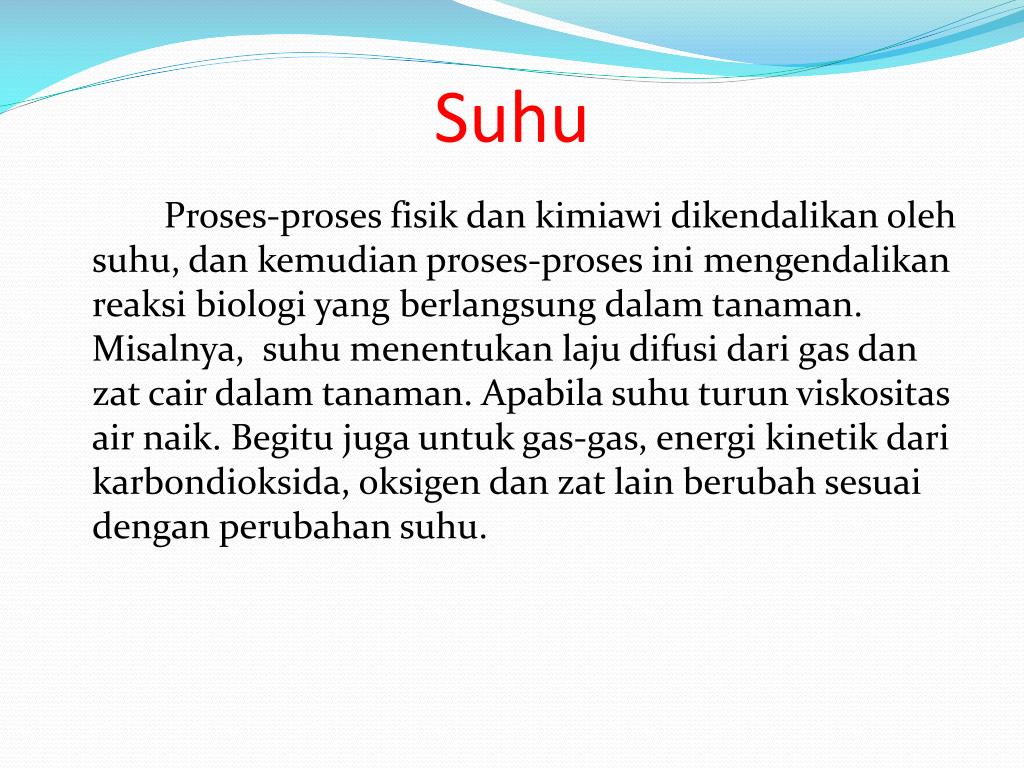 Suhu

Proses-proses fisik dan kimiawi dikendalikan oleh suhu, dan kemudian proses-proses ini mengendalikan reaksi biologi yang berlangsung dalam tanaman. Misalnya,  suhu menentukan laju difusi dari gas dan zat cair dalam tanaman. Apabila suhu turun viskositas air naik. Begitu juga untuk gas-gas, energi kinetik dari karbondioksida, oksigen dan zat lain berubah sesuai dengan perubahan suhu.